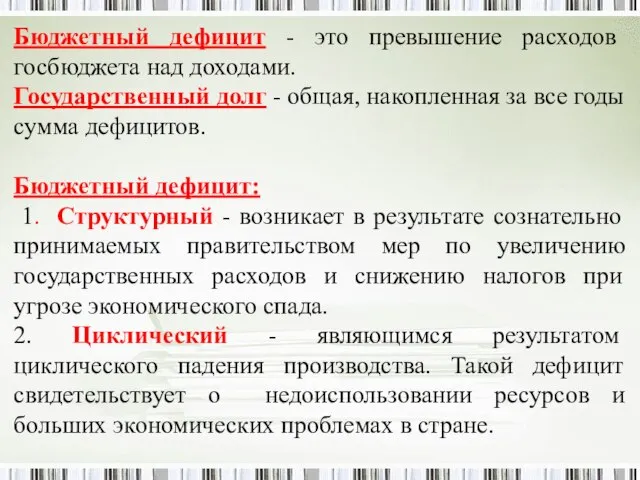 Бюджетный дефицит - это превышение расходов госбюджета над доходами.
Государственный долг - общая, накопленная за все годы сумма дефицитов.

Бюджетный дефицит:
1. Структурный - возникает в результате сознательно принимаемых правительством мер по увеличению государственных расходов и снижению налогов при угрозе экономического спада.
2. Циклический - являющимся результатом циклического падения производства. Такой дефицит свидетельствует о недоиспользовании ресурсов и больших экономических проблемах в стране.